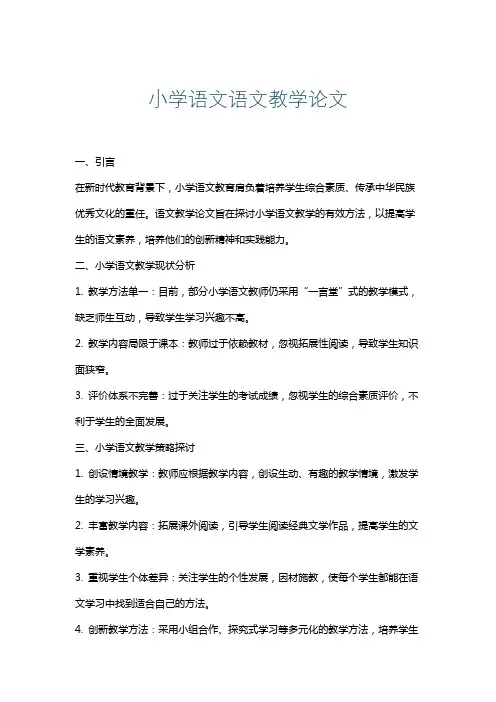 小学语文语文教学论文

一、引言

在新时代教育背景下，小学语文教育肩负着培养学生综合素质、传承中华民族优秀文化的重任。语文教学论文旨在探讨小学语文教学的有效方法，以提高学生的语文素养，培养他们的创新精神和实践能力。

二、小学语文教学现状分析

1. 教学方法单一：目前，部分小学语文教师仍采用“一言堂”式的教学模式，缺乏师生互动，导致学生学习兴趣不高。

2. 教学内容局限于课本：教师过于依赖教材，忽视拓展性阅读，导致学生知识面狭窄。

3. 评价体系不完善：过于关注学生的考试成绩，忽视学生的综合素质评价，不利于学生的全面发展。

三、小学语文教学策略探讨

1. 创设情境教学：教师应根据教学内容，创设生动、有趣的教学情境，激发学生的学习兴趣。

2. 丰富教学内容：拓展课外阅读，引导学生阅读经典文学作品，提高学生的文学素养。

3. 重视学生个体差异：关注学生的个性发展，因材施教，使每个学生都能在语文学习中找到适合自己的方法。

4. 创新教学方法：采用小组合作、探究式学习等多元化的教学方法，培养学生